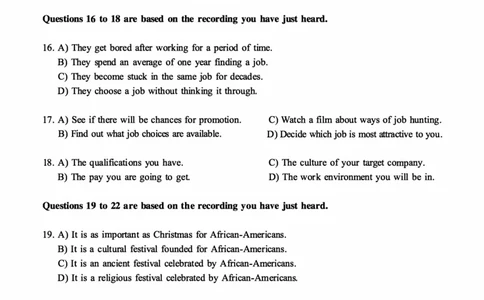 Questions 16 to 18 are based on the recording you have just heard.

16. A) They get bored after working for a period of time.
B) They spend an average of one year finding a job.
C) They become stuck in the same job for decades.
D) They choose a job without thinking it through.

17. A) See if there will be chances for promotion.
B) Find out what job choices are available.
C) Watch a film about ways of job hunting.
D) Decide which job is most attractive to you.

18. A) The qualifications you have.
B) The pay you are going to get.
C) The culture of your target company.
D) The work environment you will be in.

Questions 19 to 22 are based on the recording you have just heard.

19. A) It is as important as Christmas for African-Americans.
B) It is a cultural festival founded for African-Americans.
C) It is an ancient festival celebrated by African-Americans.
D) It is a religious festival celebrated by African-Americans.